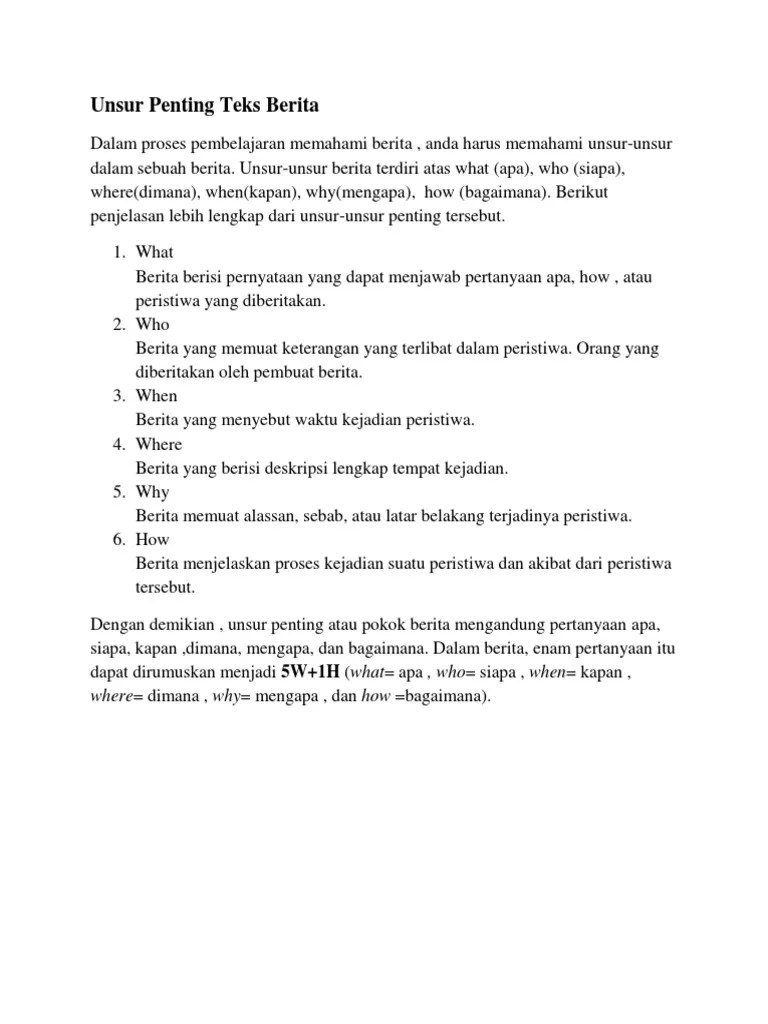 Unsur Penting Teks Berita

Dalam proses pembelajaran memahami berita , anda harus memahami unsur-unsur dalam sebuah berita. Unsur-unsur berita terdiri atas what (apa), who (siapa), where(dimana), when(kapan), why(mengapa), how (bagaimana). Berikut penjelasan lebih lengkap dari unsur-unsur penting tersebut.

1. What
Berita berisi pernyataan yang dapat menjawab pertanyaan apa, how , atau peristiwa yang diberitakan.
2. Who
Berita yang memuat keterangan yang terlibat dalam peristiwa. Orang yang diberitakan oleh pembuat berita.
3. When
Berita yang menyebut waktu kejadian peristiwa.
4. Where
Berita yang berisi deskripsi lengkap tempat kejadian.
5. Why
Berita memuat alassan, sebab, atau latar belakang terjadinya peristiwa.
6. How
Berita menjelaskan proses kejadian suatu peristiwa dan akibat dari peristiwa tersebut.

Dengan demikian , unsur penting atau pokok berita mengandung pertanyaan apa, siapa, kapan ,dimana, mengapa, dan bagaimana. Dalam berita, enam pertanyaan itu dapat dirumuskan menjadi 5W+1H (what= apa , who= siapa , when= kapan , where= dimana , why= mengapa , dan how =bagaimana).